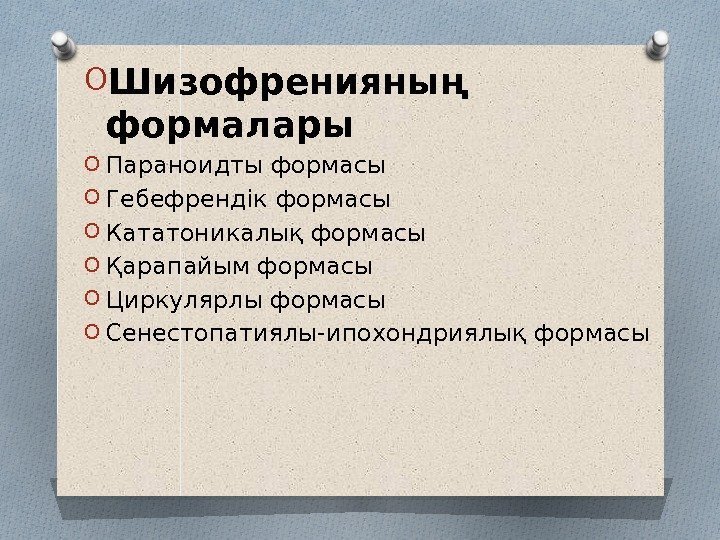 Шизофренияның формалары

Параноидты формасы
Гебефрендік формасы
Кататоникалық формасы
Қарапайым формасы
Циркулярлы формасы
Сенестопатиялы-ипохондриялық формасы